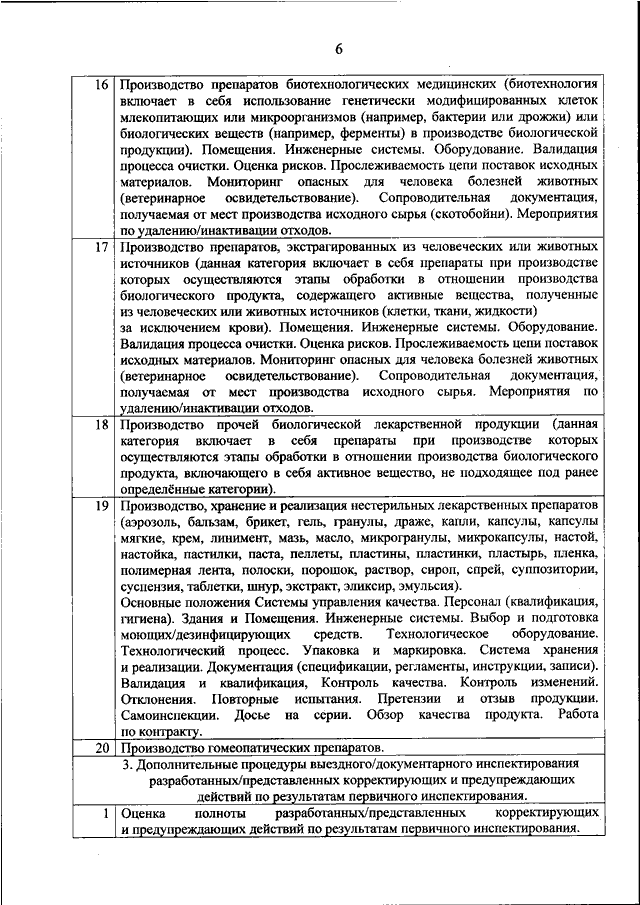 6

| | |
|---|---|
| 16 | Производство препаратов биотехнологических медицинских (биотехнология включает в себя использование генетически модифицированных клеток млекопитающих или микроорганизмов (например, бактерии или дрожжи) или биологических веществ (например, ферменты) в производстве биологической продукции). Помещения. Инженерные системы. Оборудование. Валидация процесса очистки. Оценка рисков. Прослеживаемость цепи поставок исходных материалов. Мониторинг опасных для человека болезней животных (ветеринарное освидетельствование). Сопроводительная документация, получаемая от мест производства исходного сырья (скотобойни). Мероприятия по удалению/инактивации отходов. |
| 17 | Производство препаратов, экстрагированных из человеческих или животных источников (данная категория включает в себя препараты при производстве которых осуществляются этапы обработки в отношении производства биологического продукта, содержащего активные вещества, полученные из человеческих или животных источников (клетки, ткани, жидкости) за исключением крови). Помещения. Инженерные системы. Оборудование. Валидация процесса очистки. Оценка рисков. Прослеживаемость цепи поставок исходных материалов. Мониторинг опасных для человека болезней животных (ветеринарное освидетельствование). Сопроводительная документация, получаемая от мест производства исходного сырья. Мероприятия по удалению/инактивации отходов. |
| 18 | Производство прочей биологической лекарственной продукции (данная категория включает в себя препараты при производстве которых осуществляются этапы обработки в отношении производства биологического продукта, включающего в себя активное вещество, не подходящее под ранее определённые категории). |
| 19 | Производство, хранение и реализация нестерильных лекарственных препаратов (аэрозоль, бальзам, брикет, гель, гранулы, драже, капли, капсулы, капсулы мягкие, крем, линимент, мазь, масло, микрогранулы, микрокапсулы, настой, настойка, пастилки, паста, пеллеты, пластины, пластинки, пластырь, пленка, полимерная лента, полоски, порошок, раствор, сироп, спрей, суппозитории, суспензия, таблетки, шнур, экстракт, эликсир, эмульсия). Основные положения Системы управления качества. Персонал (квалификация, гигиена). Здания и Помещения. Инженерные системы. Выбор и подготовка моющих/дезинфицирующих средств. Технологическое оборудование. Технологический процесс. Упаковка и маркировка. Система хранения и реализации. Документация (спецификации, регламенты, инструкции, записи). Валидация и квалификация, Контроль качества. Контроль изменений. Отклонения. Повторные испытания. Претензии и отзыв продукции. Самоинспекции. Досье на серии. Обзор качества продукта. Работа по контракту. |
| 20 | Производство гомеопатических препаратов. |
| | 3. Дополнительные процедуры выездного/документарного инспектирования разработанных/представленных корректирующих и предупреждающих действий по результатам первичного инспектирования. |
| 1 | Оценка полноты разработанных/представленных корректирующих и предупреждающих действий по результатам первичного инспектирования. |